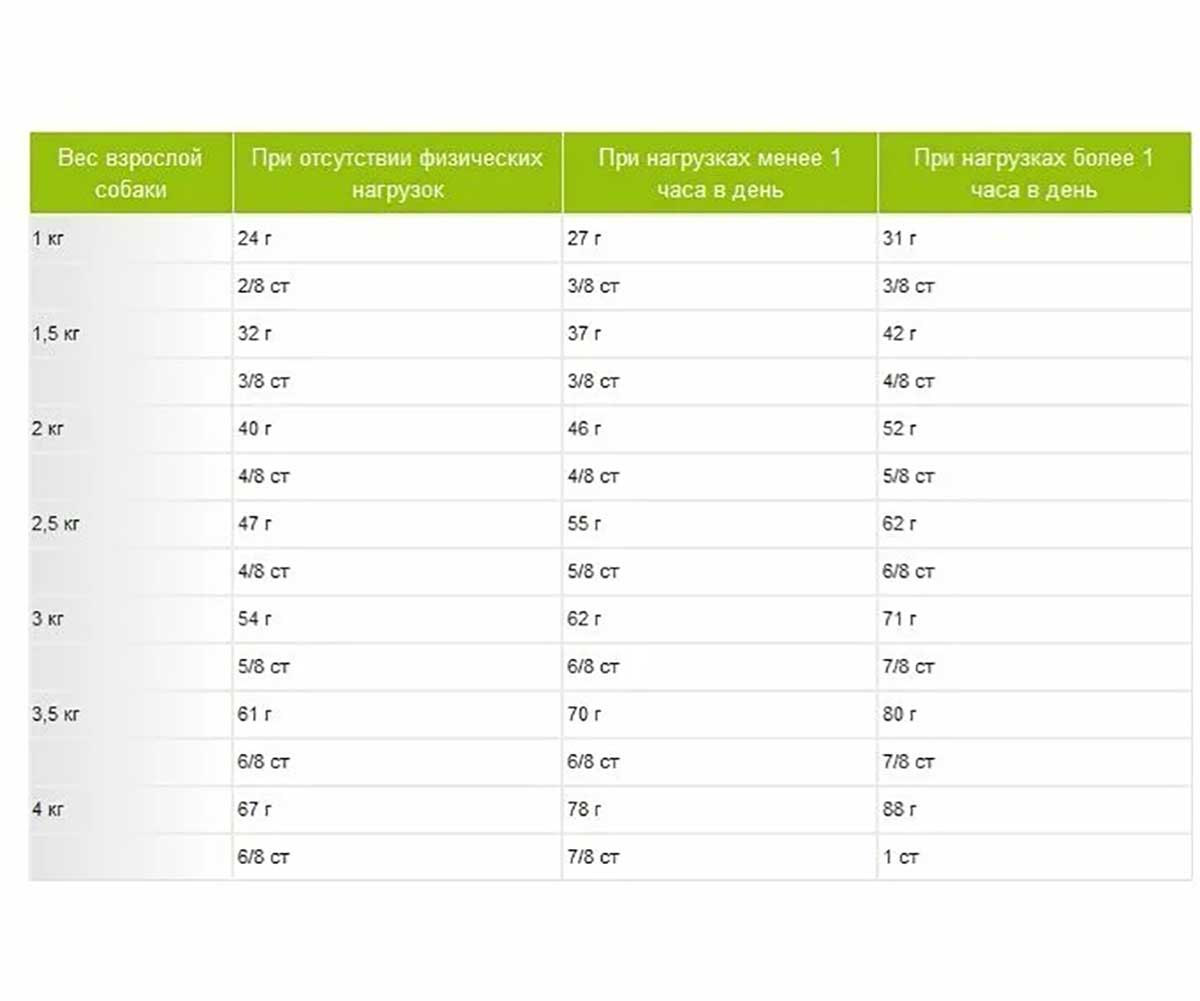 | Вес взрослой собаки | При отсутствии физических нагрузок | При нагрузках менее 1 часа в день | При нагрузках более 1 часа в день |
|---|---|---|---|
| 1 кг | 24 г | 27 г | 31 г |
| | 2/8 ст | 3/8 ст | 3/8 ст |
| 1,5 кг | 32 г | 37 г | 42 г |
| | 3/8 ст | 3/8 ст | 4/8 ст |
| 2 кг | 40 г | 46 г | 52 г |
| | 4/8 ст | 4/8 ст | 5/8 ст |
| 2,5 кг | 47 г | 55 г | 62 г |
| | 4/8 ст | 5/8 ст | 6/8 ст |
| 3 кг | 54 г | 62 г | 71 г |
| | 5/8 ст | 6/8 ст | 7/8 ст |
| 3,5 кг | 61 г | 70 г | 80 г |
| | 6/8 ст | 6/8 ст | 7/8 ст |
| 4 кг | 67 г | 78 г | 88 г |
| | 6/8 ст | 7/8 ст | 1 ст |